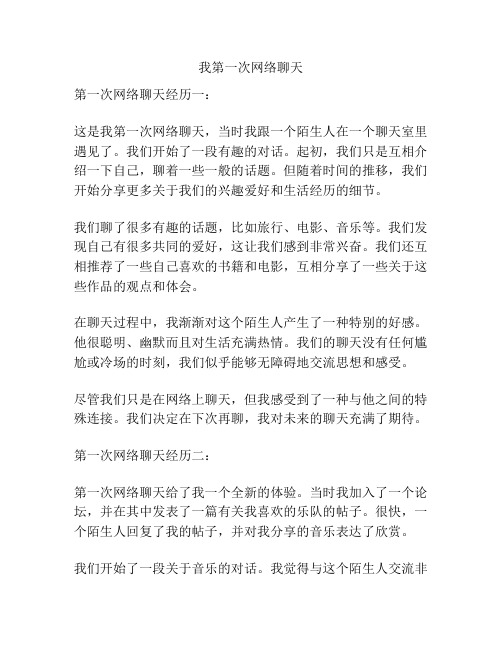 我第一次网络聊天

第一次网络聊天经历一：

这是我第一次网络聊天，当时我跟一个陌生人在一个聊天室里遇见了。我们开始了一段有趣的对话。起初，我们只是互相介绍一下自己，聊着一些一般的话题。但随着时间的推移，我们开始分享更多关于我们的兴趣爱好和生活经历的细节。

我们聊了很多有趣的话题，比如旅行、电影、音乐等。我们发现自己有很多共同的爱好，这让我们感到非常兴奋。我们还互相推荐了一些自己喜欢的书籍和电影，互相分享了一些关于这些作品的观点和体会。

在聊天过程中，我渐渐对这个陌生人产生了一种特别的好感。他很聪明、幽默而且对生活充满热情。我们的聊天没有任何尴尬或冷场的时刻，我们似乎能够无障碍地交流思想和感受。

尽管我们只是在网络上聊天，但我感受到了一种与他之间的特殊连接。我们决定在下次再聊，我对未来的聊天充满了期待。

第一次网络聊天经历二：

第一次网络聊天给了我一个全新的体验。当时我加入了一个论坛，并在其中发表了一篇有关我喜欢的乐队的帖子。很快，一个陌生人回复了我的帖子，并对我分享的音乐表达了欣赏。

我们开始了一段关于音乐的对话。我觉得与这个陌生人交流非